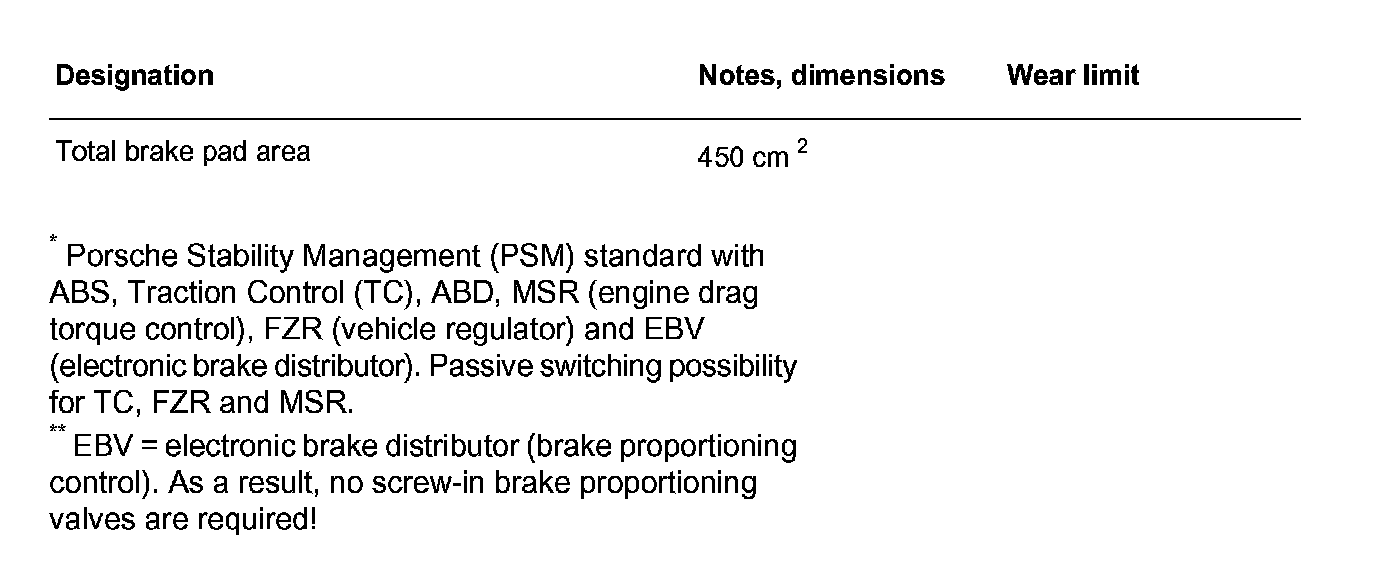 | Designation | Notes, dimensions | Wear limit |
|---|---|---|
| Total brake pad area | 450 $cm^2$ | |

$^{*}$ Porsche Stability Management (PSM) standard with ABS, Traction Control (TC), ABD, MSR (engine drag torque control), FZR (vehicle regulator) and EBV (electronic brake distributor). Passive switching possibility for TC, FZR and MSR.
$^{**}$ EBV = electronic brake distributor (brake proportioning control). As a result, no screw-in brake proportioning valves are required!